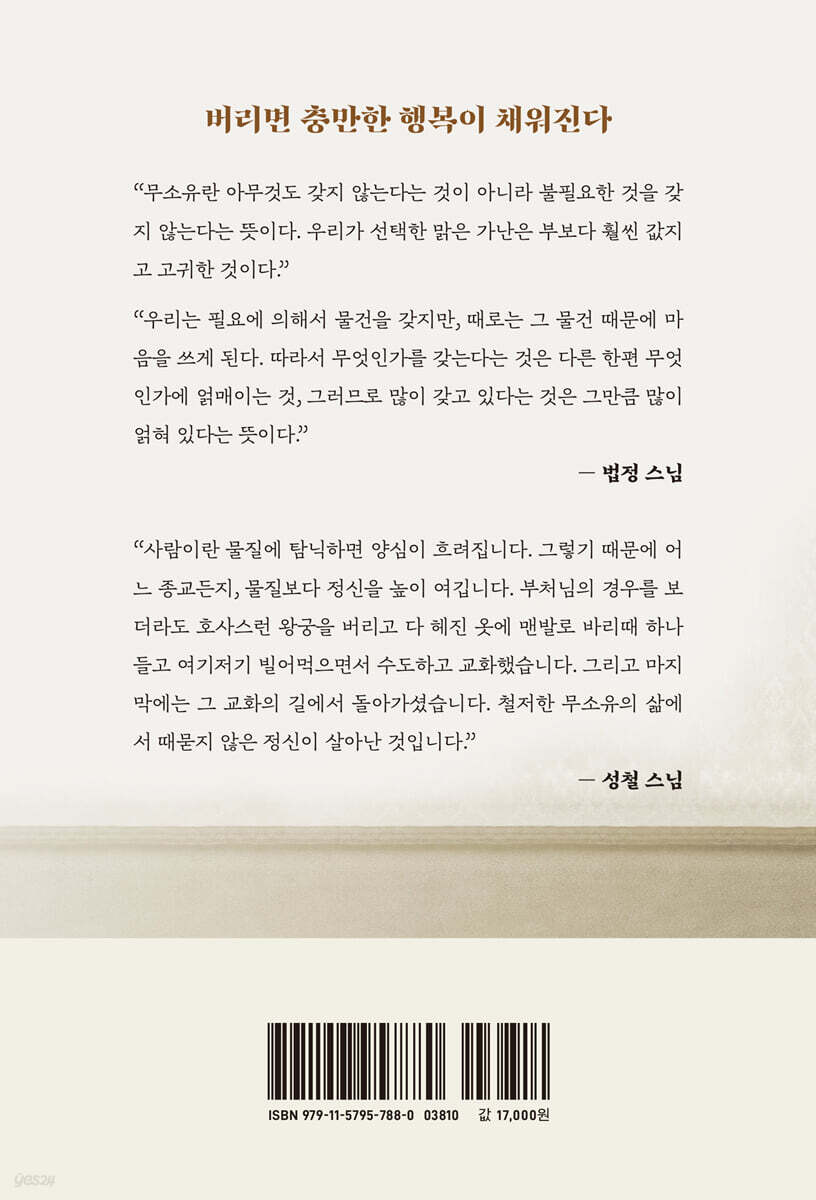 버리면 충만한 행복이 채워진다

“무소유란 아무것도 갖지 않는다는 것이 아니라 불필요한 것을 갖지 않는다는 뜻이다. 우리가 선택한 맑은 가난은 부보다 훨씬 값지고 고귀한 것이다.”

“우리는 필요에 의해서 물건을 갖지만, 때로는 그 물건 때문에 마음을 쓰게 된다. 따라서 무엇인가를 갖는다는 것은 다른 한편 무엇인가에 얽매이는 것, 그러므로 많이 갖고 있다는 것은 그만큼 많이 얽혀 있다는 뜻이다.”

— 법정 스님

“사람이란 물질에 탐닉하면 양심이 흐려집니다. 그렇기 때문에 어느 종교든지, 물질보다 정신을 높이 여깁니다. 부처님의 경우를 보더라도 호사스런 왕궁을 버리고 다 헤진 옷에 맨발로 바리때 하나 들고 여기저기 빌어먹으면서 수도하고 교화했습니다. 그리고 마지막에는 그 교화의 길에서 돌아가셨습니다. 철저한 무소유의 삶에서 때묻지 않은 정신이 살아난 것입니다.”

— 성철 스님

ISBN 979-11-5795-788-0 03810 값 17,000원

yes24